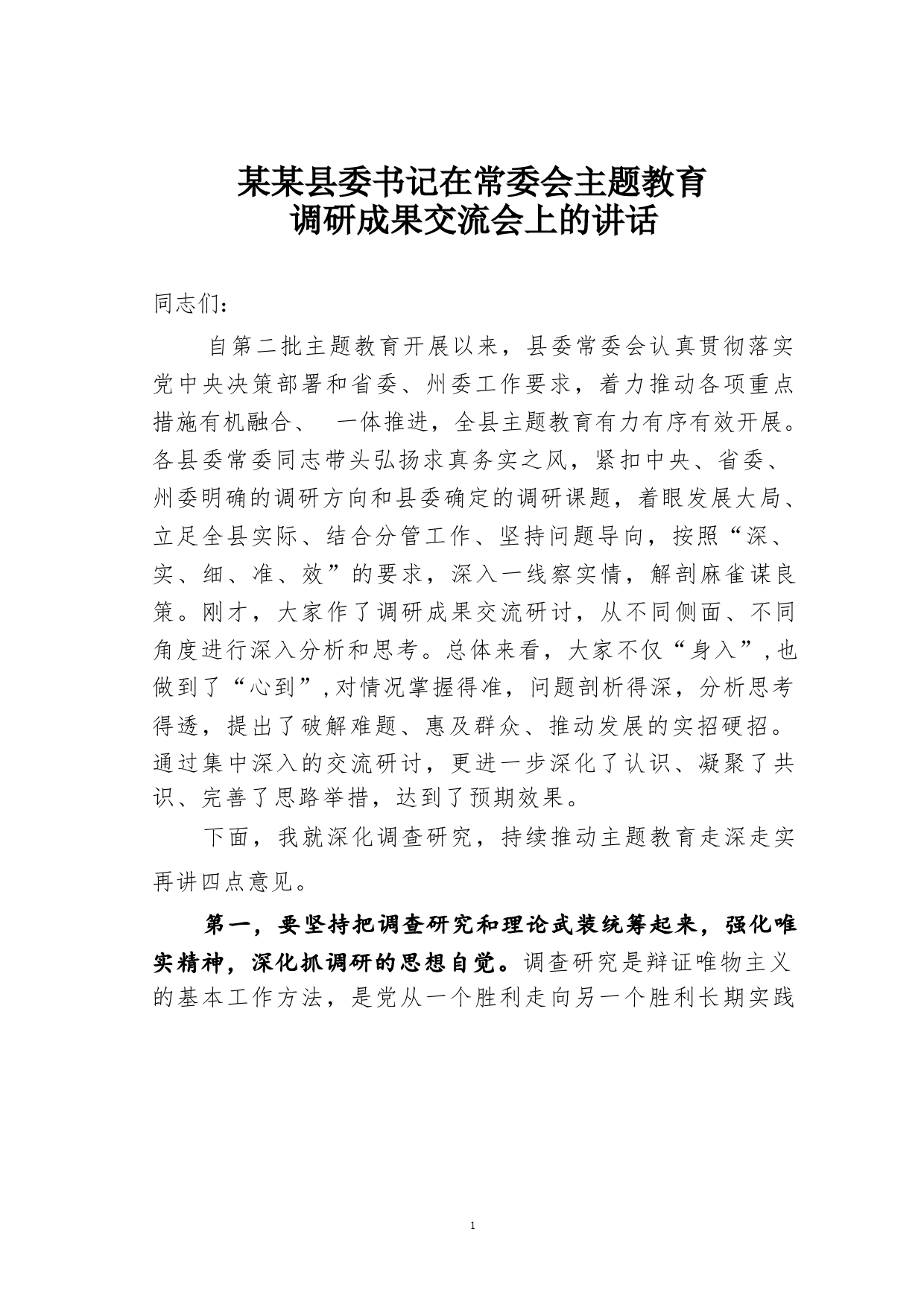 某某县委书记在常委会主题教育
调研成果交流会上的讲话

同志们：

自第二批主题教育开展以来，县委常委会认真贯彻落实党中央决策部署和省委、州委工作要求，着力推动各项重点措施有机融合、 一体推进，全县主题教育有力有序有效开展。各县委常委同志带头弘扬求真务实之风，紧扣中央、省委、州委明确的调研方向和县委确定的调研课题，着眼发展大局、立足全县实际、结合分管工作、坚持问题导向，按照“深、实、细、准、效”的要求，深入一线察实情，解剖麻雀谋良策。刚才，大家作了调研成果交流研讨，从不同侧面、不同角度进行深入分析和思考。总体来看，大家不仅“身入”，也做到了“心到”，对情况掌握得准，问题剖析得深，分析思考得透，提出了破解难题、惠及群众、推动发展的实招硬招。通过集中深入的交流研讨，更进一步深化了认识、凝聚了共识、完善了思路举措，达到了预期效果。

下面，我就深化调查研究，持续推动主题教育走深走实再讲四点意见。

第一，要坚持把调查研究和理论武装统筹起来，强化唯实精神，深化抓调研的思想自觉。调查研究是辩证唯物主义的基本工作方法，是党从一个胜利走向另一个胜利长期实践

1